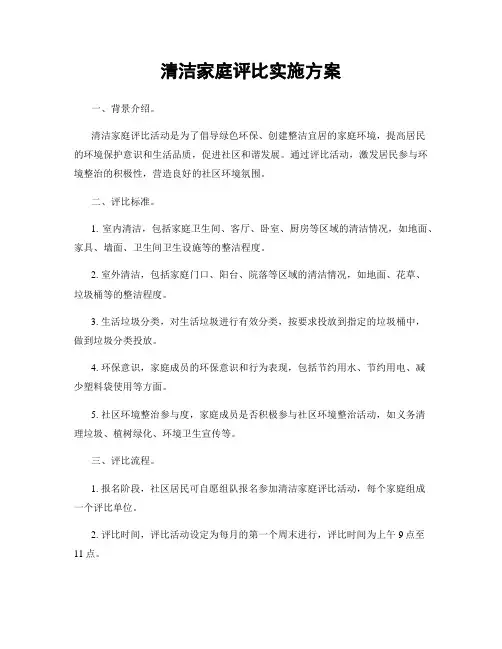 清洁家庭评比实施方案

一、背景介绍。

清洁家庭评比活动是为了倡导绿色环保、创建整洁宜居的家庭环境，提高居民的环境保护意识和生活品质，促进社区和谐发展。通过评比活动，激发居民参与环境整治的积极性，营造良好的社区环境氛围。

二、评比标准。

1. 室内清洁，包括家庭卫生间、客厅、卧室、厨房等区域的清洁情况，如地面、家具、墙面、卫生间卫生设施等的整洁程度。

2. 室外清洁，包括家庭门口、阳台、院落等区域的清洁情况，如地面、花草、垃圾桶等的整洁程度。

3. 生活垃圾分类，对生活垃圾进行有效分类，按要求投放到指定的垃圾桶中，做到垃圾分类投放。

4. 环保意识，家庭成员的环保意识和行为表现，包括节约用水、节约用电、减少塑料袋使用等方面。

5. 社区环境整治参与度，家庭成员是否积极参与社区环境整治活动，如义务清理垃圾、植树绿化、环境卫生宣传等。

三、评比流程。

1. 报名阶段，社区居民可自愿组队报名参加清洁家庭评比活动，每个家庭组成一个评比单位。

2. 评比时间，评比活动设定为每月的第一个周末进行，评比时间为上午 9 点至 11 点。